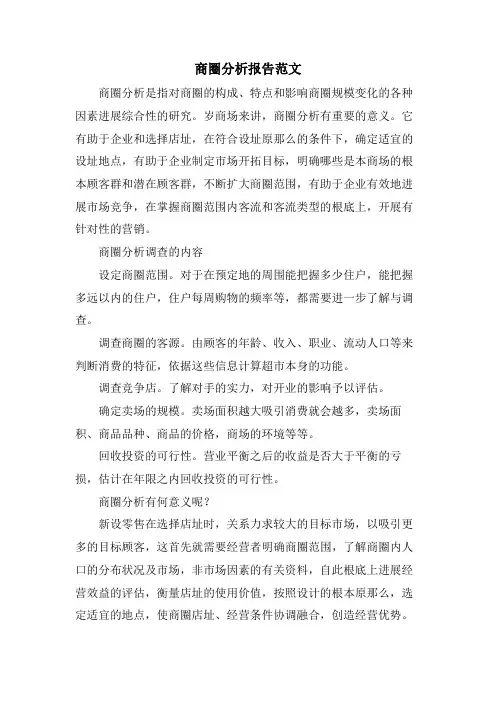 商圈分析报告范文

商圈分析是指对商圈的构成、特点和影响商圈规模变化的各种因素进展综合性的研究。岁商场来讲，商圈分析有重要的意义。它有助于企业和选择店址，在符合设址原那么的条件下，确定适宜的设址地点，有助于企业制定市场开拓目标，明确哪些是本商场的根本顾客群和潜在顾客群，不断扩大商圈范围，有助于企业有效地进展市场竞争，在掌握商圈范围内客流和客流类型的根底上，开展有针对性的营销。

商圈分析调查的内容

设定商圈范围。对于在预定地的周围能把握多少住户，能把握多远以内的住户，住户每周购物的频率等，都需要进一步了解与调查。

调查商圈的客源。由顾客的年龄、收入、职业、流动人口等来判断消费的特征，依据这些信息计算超市本身的功能。

调查竞争店。了解对手的实力，对开业的影响予以评估。

确定卖场的规模。卖场面积越大吸引消费就会越多，卖场面积、商品品种、商品的价格，商场的环境等等。

回收投资的可行性。营业平衡之后的收益是否大于平衡的亏损，估计在年限之内回收投资的可行性。

商圈分析有何意义呢？

新设零售在选择店址时，关系力求较大的目标市场，以吸引更多的目标顾客，这首先就需要经营者明确商圈范围，了解商圈内人口的分布状况及市场，非市场因素的有关资料，自此根底上进展经营效益的评估，衡量店址的使用价值，按照设计的根本原那么，选定适宜的地点，使商圈店址、经营条件协调融合，创造经营优势。